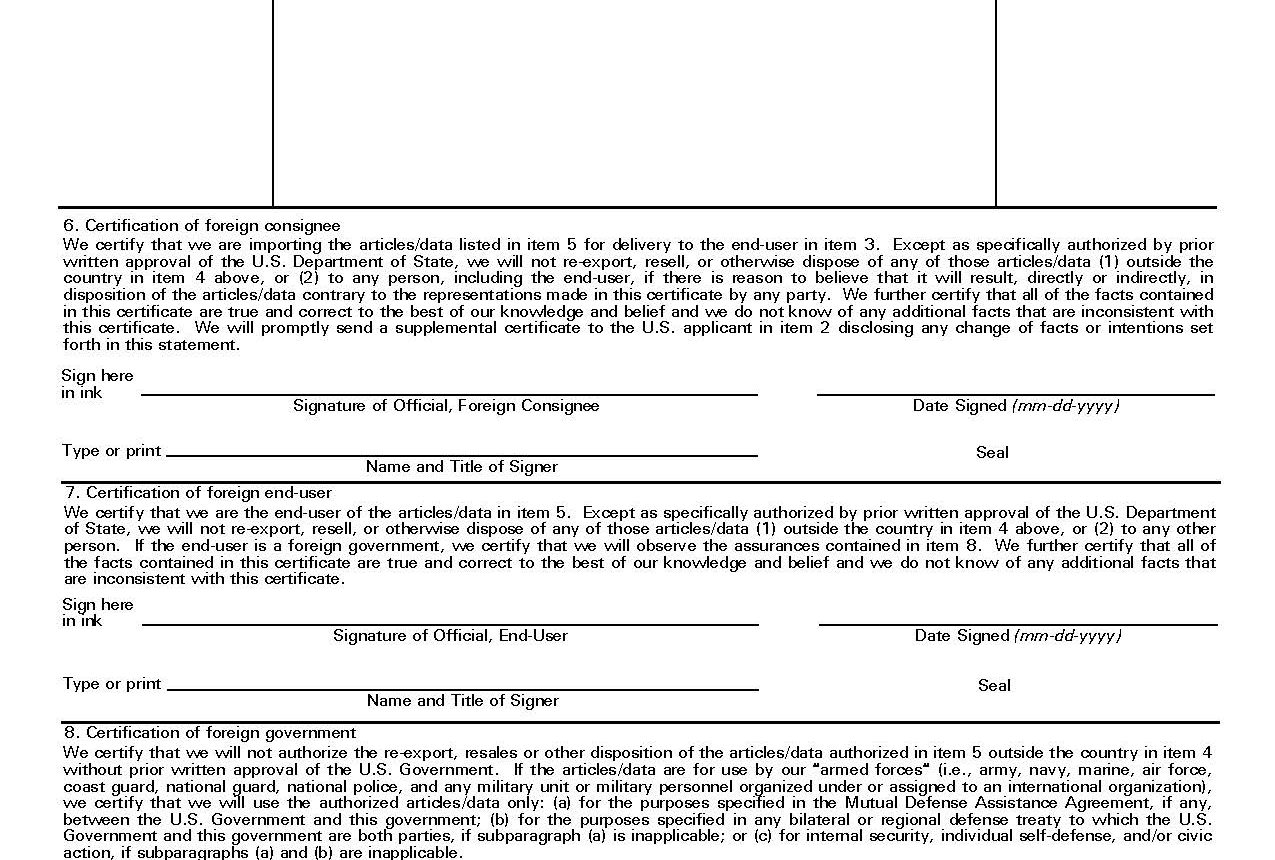 6. Certification of foreign consignee
We certify that we are importing the articles/data listed in item 5 for delivery to the end-user in item 3. Except as specifically authorized by prior written approval of the U.S. Department of State, we will not re-export, resell, or otherwise dispose of any of those articles/data (1) outside the country in item 4 above, or (2) to any person, including the end-user, if there is reason to believe that it will result, directly or indirectly, in disposition of the articles/data contrary to the representations made in this certificate by any party. We further certify that all of the facts contained in this certificate are true and correct to the best of our knowledge and belief and we do not know of any additional facts that are inconsistent with this certificate. We will promptly send a supplemental certificate to the U.S. applicant in item 2 disclosing any change of facts or intentions set forth in this statement.

Sign here in ink
Signature of Official, Foreign Consignee
Date Signed (mm-dd-yyyy)

Type or print
Name and Title of Signer
Seal

7. Certification of foreign end-user
We certify that we are the end-user of the articles/data in item 5. Except as specifically authorized by prior written approval of the U.S. Department of State, we will not re-export, resell, or otherwise dispose of any of those articles/data (1) outside the country in item 4 above, or (2) to any other person. If the end-user is a foreign government, we certify that we will observe the assurances contained in item 8. We further certify that all of the facts contained in this certificate are true and correct to the best of our knowledge and belief and we do not know of any additional facts that are inconsistent with this certificate.

Sign here in ink
Signature of Official, End-User
Date Signed (mm-dd-yyyy)

Type or print
Name and Title of Signer
Seal

8. Certification of foreign government
We certify that we will not authorize the re-export, resales or other disposition of the articles/data authorized in item 5 outside the country in item 4 without prior written approval of the U.S. Government. If the articles/data are for use by our "armed forces" (i.e., army, navy, marine, air force, coast guard, national guard, national police, and any military unit or military personnel organized under or assigned to an international organization), we certify that we will use the authorized articles/data only: (a) for the purposes specified in the Mutual Defense Assistance Agreement, if any, between the U.S. Government and this government; (b) for the purposes specified in any bilateral or regional defense treaty to which the U.S. Government and this government are both parties, if subparagraph (a) is inapplicable; or (c) for internal security, individual self-defense, and/or civic action, if subparagraphs (a) and (b) are inapplicable.